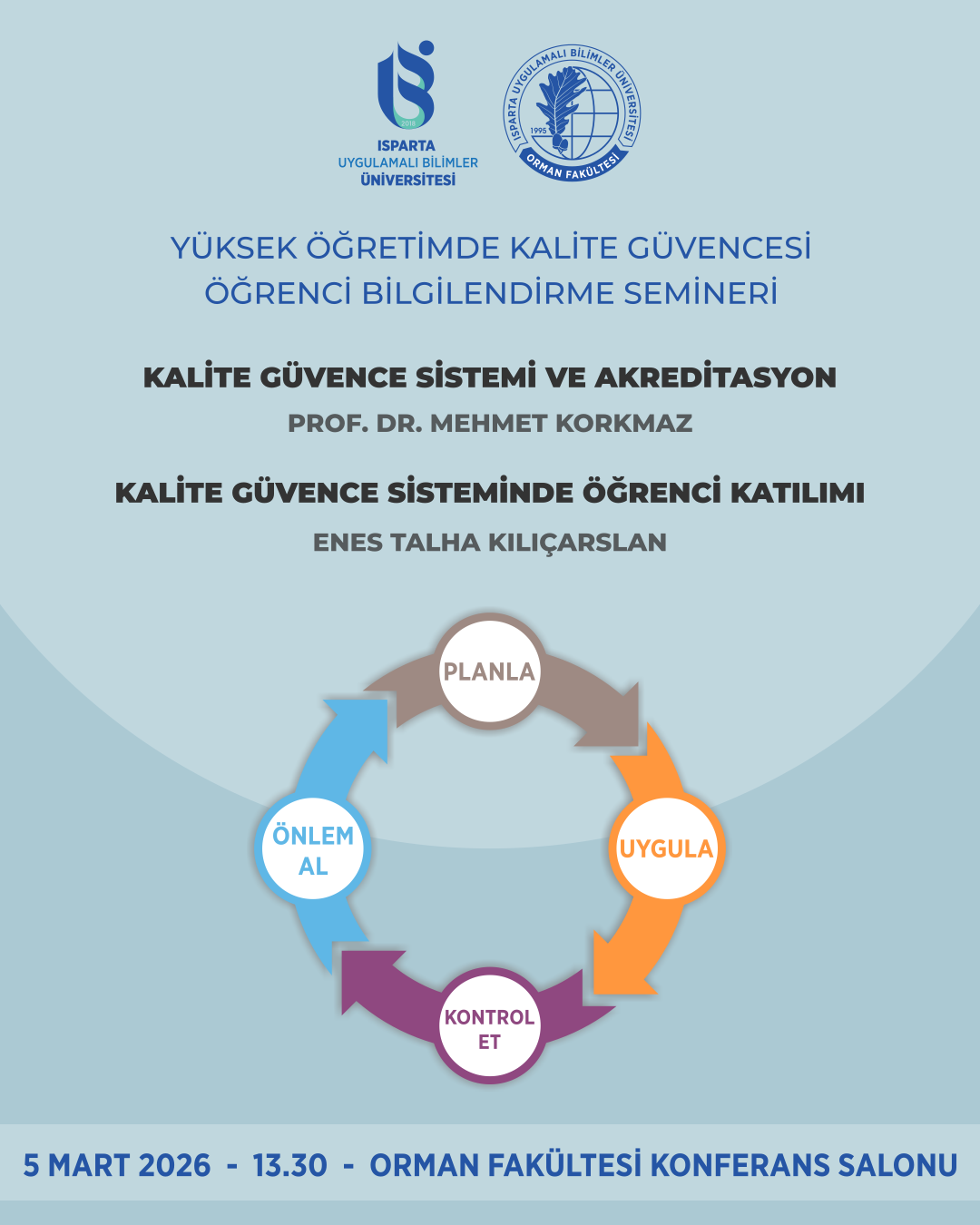 2018
ISPARTA
UYGULAMALI BİLİMLER
ÜNİVERSİTESİ

ISPARTA UYGULAMALI BİLİMLER ÜNİVERSİTESİ
1995
ORMAN FAKÜLTESİ

YÜKSEK ÖĞRETİMDE KALİTE GÜVENCESİ
ÖĞRENCİ BİLGİLENDİRME SEMİNERİ

KALİTE GÜVENCE SİSTEMİ VE AKREDİTASYON
PROF. DR. MEHMET KORKMAZ

KALİTE GÜVENCE SİSTEMİNDE ÖĞRENCİ KATILIMI
ENES TALHA KILIÇARSLAN

PLANLA
UYGULA
KONTROL ET
ÖNLEM AL

5 MART 2026 - 13.30 - ORMAN FAKÜLTESİ KONFERANS SALONU